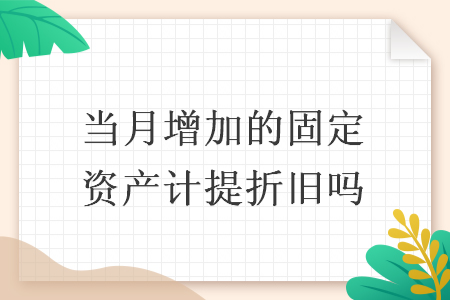 当月增加的固定资产计提折旧吗